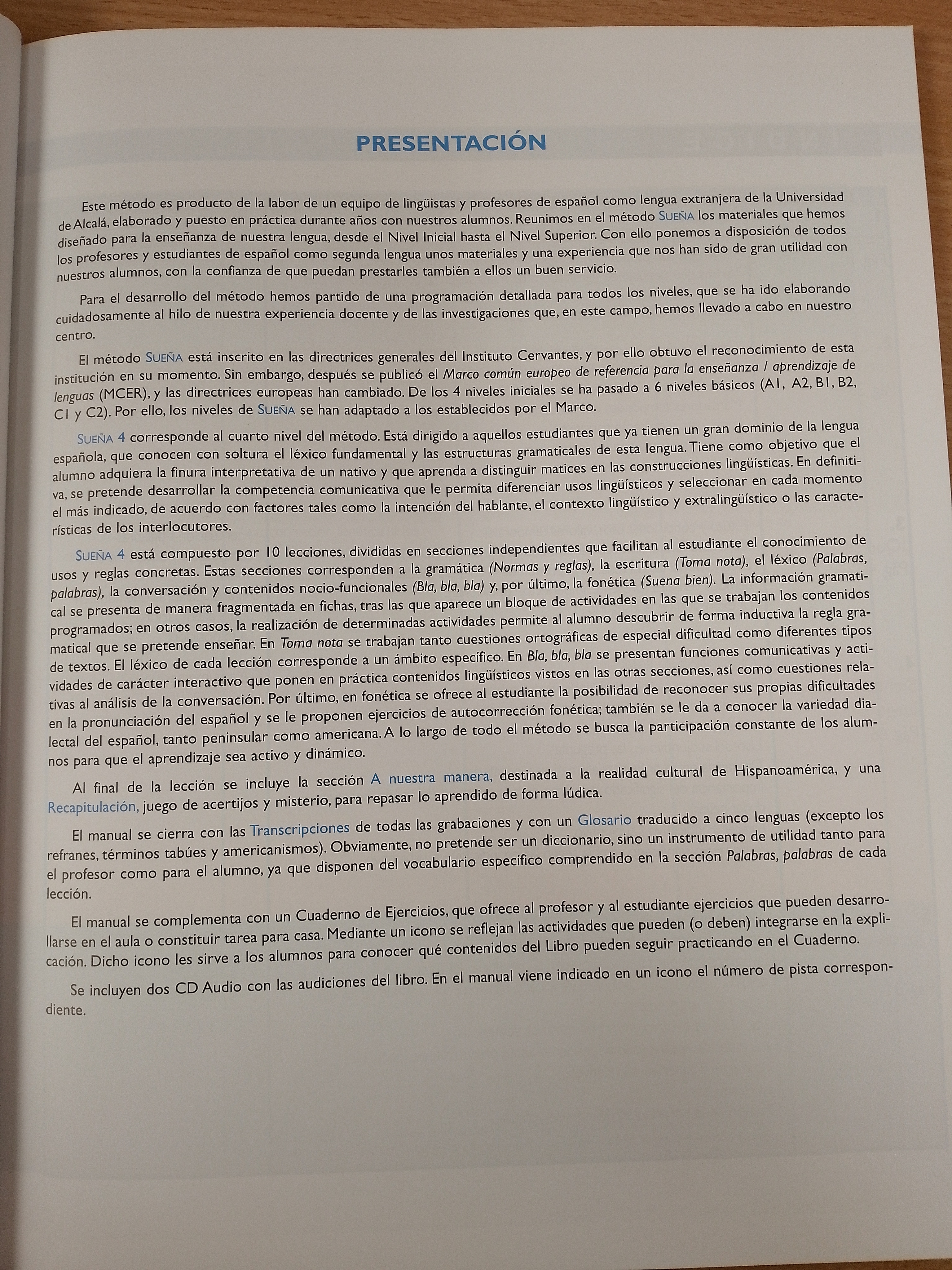 PRESENTACIÓN

Este método es producto de la labor de un equipo de lingüistas y profesores de español como lengua extranjera de la Universidad de Alcalá, elaborado y puesto en práctica durante años con nuestros alumnos. Reunimos en el método SUEÑA los materiales que hemos diseñado para la enseñanza de nuestra lengua, desde el Nivel Inicial hasta el Nivel Superior. Con ello ponemos a disposición de todos los profesores y estudiantes de español como segunda lengua unos materiales y una experiencia que nos han sido de gran utilidad con nuestros alumnos, con la confianza de que puedan prestarles también a ellos un buen servicio.

Para el desarrollo del método hemos partido de una programación detallada para todos los niveles, que se ha ido elaborando cuidadosamente al hilo de nuestra experiencia docente y de las investigaciones que, en este campo, hemos llevado a cabo en nuestro centro.

El método SUEÑA está inscrito en las directrices generales del Instituto Cervantes, y por ello obtuvo el reconocimiento de esta institución en su momento. Sin embargo, después se publicó el Marco común europeo de referencia para la enseñanza / aprendizaje de lenguas (MCER), y las directrices europeas han cambiado. De los 4 niveles iniciales se ha pasado a 6 niveles básicos (A1, A2, B1, B2, C1 y C2). Por ello, los niveles de SUEÑA se han adaptado a los establecidos por el Marco.

SUEÑA 4 corresponde al cuarto nivel del método. Está dirigido a aquellos estudiantes que ya tienen un gran dominio de la lengua española, que conocen con soltura el léxico fundamental y las estructuras gramaticales de esta lengua. Tiene como objetivo que el alumno adquiera la finura interpretativa de un nativo y que aprenda a distinguir matices en las construcciones lingüísticas. En definitiva, se pretende desarrollar la competencia comunicativa que le permita diferenciar usos lingüísticos y seleccionar en cada momento el más indicado, de acuerdo con factores tales como la intención del hablante, el contexto lingüístico y extralingüístico o las características de los interlocutores.

SUEÑA 4 está compuesto por 10 lecciones, divididas en secciones independientes que facilitan al estudiante el conocimiento de usos y reglas concretas. Estas secciones corresponden a la gramática (Normas y reglas), la escritura (Toma nota), el léxico (Palabras, palabras), la conversación y contenidos nocio-funcionales (Bla, bla, bla) y, por último, la fonética (Suena bien). La información gramatical se presenta de manera fragmentada en fichas, tras las que aparece un bloque de actividades en las que se trabajan los contenidos programados; en otros casos, la realización de determinadas actividades permite al alumno descubrir de forma inductiva la regla gramatical que se pretende enseñar. En Toma nota se trabajan tanto cuestiones ortográficas de especial dificultad como diferentes tipos de textos. El léxico de cada lección corresponde a un ámbito específico. En Bla, bla, bla se presentan funciones comunicativas y actividades de carácter interactivo que ponen en práctica contenidos lingüísticos vistos en las otras secciones, así como cuestiones relativas al análisis de la conversación. Por último, en fonética se ofrece al estudiante la posibilidad de reconocer sus propias dificultades en la pronunciación del español y se le proponen ejercicios de autocorrección fonética; también se le da a conocer la variedad dialectal del español, tanto peninsular como americana. A lo largo de todo el método se busca la participación constante de los alumnos para que el aprendizaje sea activo y dinámico.

Al final de la lección se incluye la sección A nuestra manera, destinada a la realidad cultural de Hispanoamérica, y una Recapitulación, juego de acertijos y misterio, para repasar lo aprendido de forma lúdica.

El manual se cierra con las Transcripciones de todas las grabaciones y con un Glosario traducido a cinco lenguas (excepto los refranes, términos tabúes y americanismos). Obviamente, no pretende ser un diccionario, sino un instrumento de utilidad tanto para el profesor como para el alumno, ya que disponen del vocabulario específico comprendido en la sección Palabras, palabras de cada lección.

El manual se complementa con un Cuaderno de Ejercicios, que ofrece al profesor y al estudiante ejercicios que pueden desarrollarse en el aula o constituir tarea para casa. Mediante un icono se reflejan las actividades que pueden (o deben) integrarse en la explicación. Dicho icono les sirve a los alumnos para conocer qué contenidos del Libro pueden seguir practicando en el Cuaderno.

Se incluyen dos CD Audio con las audiciones del libro. En el manual viene indicado en un icono el número de pista correspondiente.